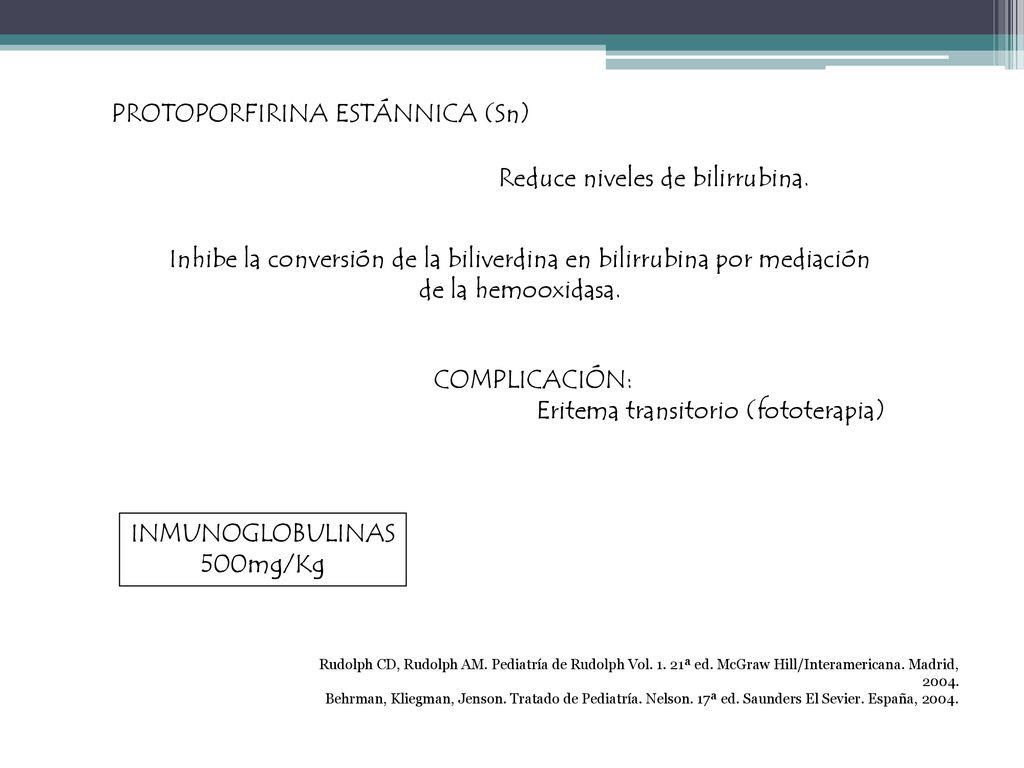 PROTOPORFIRINA ESTÁNNICA (Sn)

Reduce niveles de bilirrubina.

Inhibe la conversión de la biliverdina en bilirrubina por mediación de la hemooxidasa.

COMPLICACIÓN:
Eritema transitorio (fototerapia)

INMUNOGLOBULINAS
500mg/Kg

Rudolph CD, Rudolph AM. Pediatría de Rudolph Vol. 1. 21ª ed. McGraw Hill/Interamericana. Madrid, 2004.
Behrman, Kliegman, Jenson. Tratado de Pediatría. Nelson. 17ª ed. Saunders El Sevier. España, 2004.